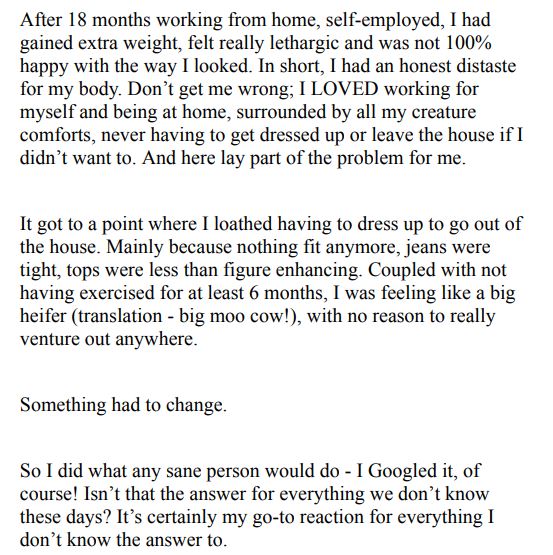 After 18 months working from home, self-employed, I had gained extra weight, felt really lethargic and was not 100% happy with the way I looked. In short, I had an honest distaste for my body. Don't get me wrong; I LOVED working for myself and being at home, surrounded by all my creature comforts, never having to get dressed up or leave the house if I didn't want to. And here lay part of the problem for me.

It got to a point where I loathed having to dress up to go out of the house. Mainly because nothing fit anymore, jeans were tight, tops were less than figure enhancing. Coupled with not having exercised for at least 6 months, I was feeling like a big heifer (translation - big moo cow!), with no reason to really venture out anywhere.

Something had to change.

So I did what any sane person would do - I Googled it, of course! Isn't that the answer for everything we don't know these days? It's certainly my go-to reaction for everything I don't know the answer to.